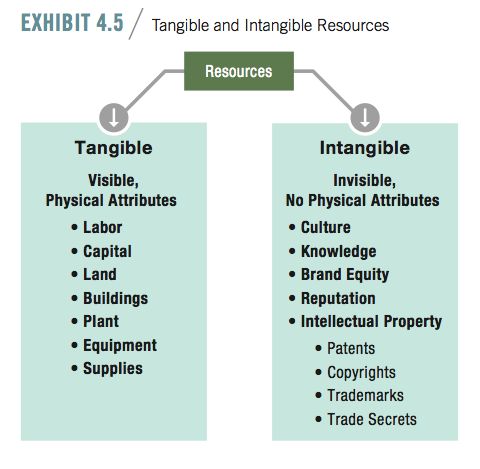 EXHIBIT 4.5 / Tangible and Intangible Resources

Resources

Tangible

Visible, Physical Attributes

• Labor
• Capital
• Land
• Buildings
• Plant
• Equipment
• Supplies

Intangible

Invisible, No Physical Attributes

• Culture
• Knowledge
• Brand Equity
• Reputation
• Intellectual Property
  • Patents
  • Copyrights
  • Trademarks
  • Trade Secrets